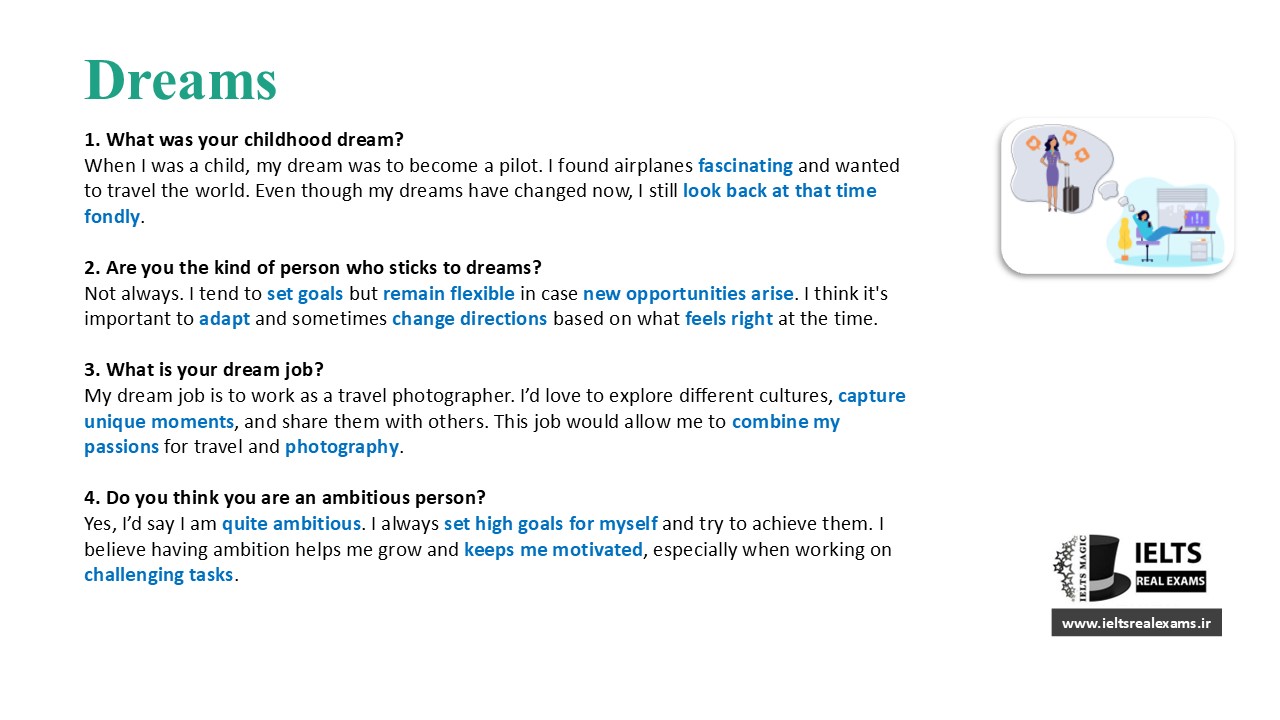 Dreams

1. What was your childhood dream?
When I was a child, my dream was to become a pilot. I found airplanes fascinating and wanted to travel the world. Even though my dreams have changed now, I still look back at that time fondly.

2. Are you the kind of person who sticks to dreams?
Not always. I tend to set goals but remain flexible in case new opportunities arise. I think it's important to adapt and sometimes change directions based on what feels right at the time.

3. What is your dream job?
My dream job is to work as a travel photographer. I'd love to explore different cultures, capture unique moments, and share them with others. This job would allow me to combine my passions for travel and photography.

4. Do you think you are an ambitious person?
Yes, I'd say I am quite ambitious. I always set high goals for myself and try to achieve them. I believe having ambition helps me grow and keeps me motivated, especially when working on challenging tasks.

IELTS MAGIC
IELTS
REAL EXAMS
www.ieltsrealexams.ir